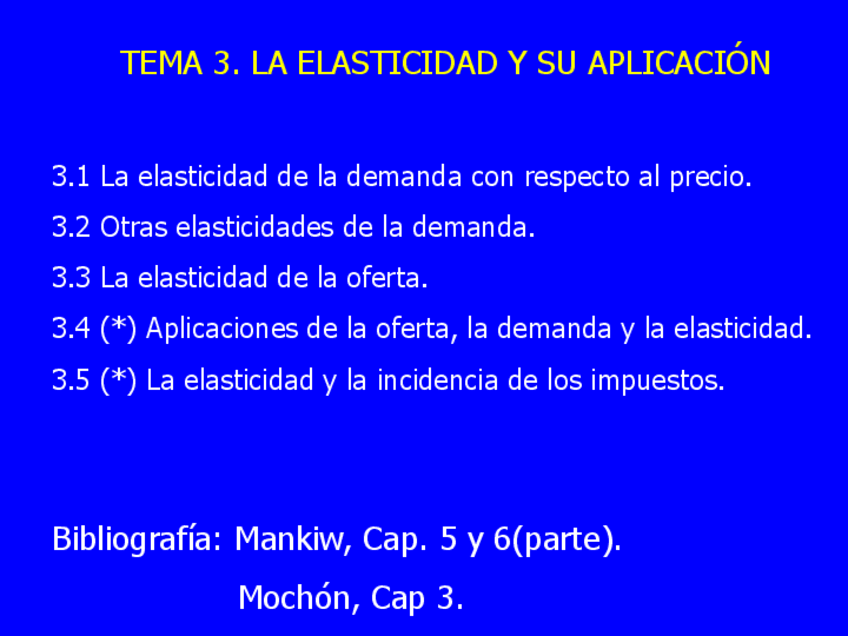 TEMA 3. LA ELASTICIDAD Y SU APLICACIÓN

3.1 La elasticidad de la demanda con respecto al precio.

3.2 Otras elasticidades de la demanda.

3.3 La elasticidad de la oferta.

3.4 (*) Aplicaciones de la oferta, la demanda y la elasticidad.

3.5 (*) La elasticidad y la incidencia de los impuestos.

Bibliografía: Mankiw, Cap. 5 y 6(parte).

Mochón, Cap 3.